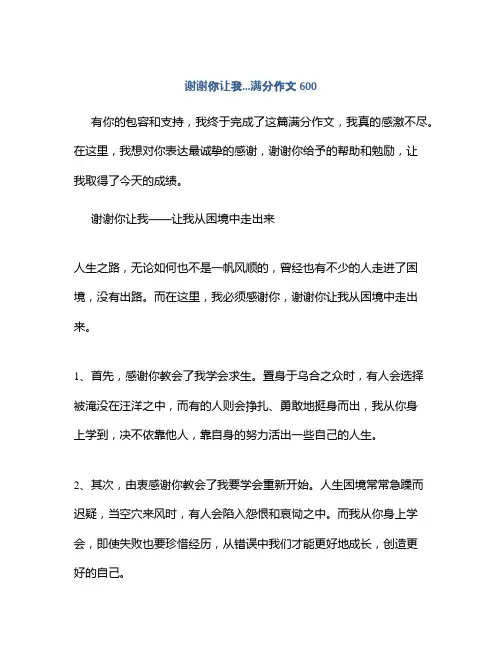 谢谢你让我...满分作文 600

有你的包容和支持，我终于完成了这篇满分作文，我真的感激不尽。在这里，我想对你表达最诚挚的感谢，谢谢你给予的帮助和勉励，让我取得了今天的成绩。

谢谢你让我——让我从困境中走出来

人生之路，无论如何也不是一帆风顺的，曾经也有不少的人走进了困境，没有出路。而在这里，我必须感谢你，谢谢你让我从困境中走出来。

1、首先，感谢你教会了我学会求生。置身于乌合之众时，有人会选择被淹没在汪洋之中，而有的人则会挣扎、勇敢地挺身而出，我从你身上学到，决不依靠他人，靠自身的努力活出一些自己的人生。

2、其次，由衷感谢你教会了我要学会重新开始。人生困境常常急躁而迟疑，当空穴来风时，有人会陷入怨恨和哀恸之中。而我从你身上学会，即使失败也要珍惜经历，从错误中我们才能更好地成长，创造更好的自己。